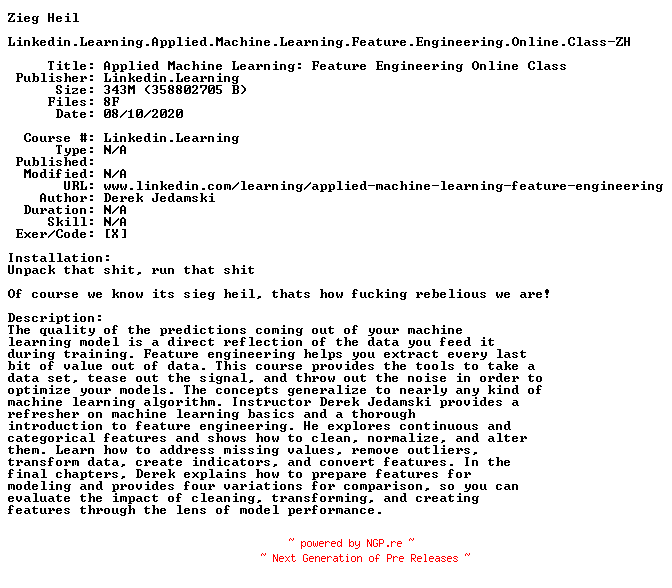 Zieg Heil

Linkedin.Learning.Applied.Machine.Learning.Feature.Engineering.Online.Class-ZH

Title: Applied Machine Learning: Feature Engineering Online Class
Publisher: Linkedin.Learning
Size: 343M (358802705 B)
Files: 8F
Date: 08/10/2020

Course #: Linkedin.Learning
Type: N/A
Published:
Modified: N/A
URL: www.linkedin.com/learning/applied-machine-learning-feature-engineering
Author: Derek Jedamski
Duration: N/A
Skill: N/A
Exer/Code: [X]

Installation:
Unpack that shit, run that shit

Of course we know its sieg heil, thats how fucking rebelious we are!

Description:
The quality of the predictions coming out of your machine learning model is a direct reflection of the data you feed it during training. Feature engineering helps you extract every last bit of value out of data. This course provides the tools to take a data set, tease out the signal, and throw out the noise in order to optimize your models. The concepts generalize to nearly any kind of machine learning algorithm. Instructor Derek Jedamski provides a refresher on machine learning basics and a thorough introduction to feature engineering. He explores continuous and categorical features and shows how to clean, normalize, and alter them. Learn how to address missing values, remove outliers, transform data, create indicators, and convert features. In the final chapters, Derek explains how to prepare features for modeling and provides four variations for comparison, so you can evaluate the impact of cleaning, transforming, and creating features through the lens of model performance.

~ powered by NGP.re ~
~ Next Generation of Pre Releases ~